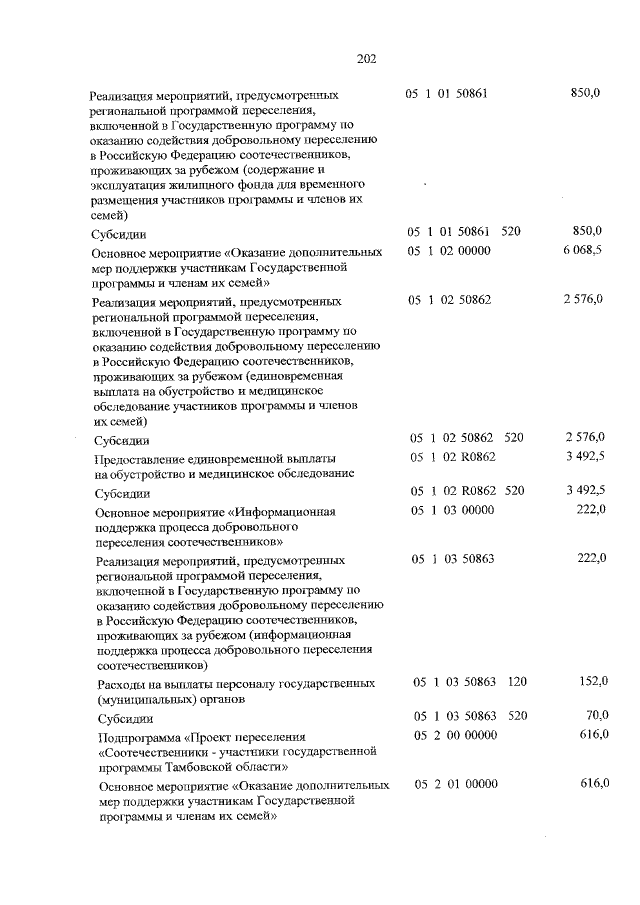 202

| | | | |
|---|---|---|---|
| Реализация мероприятий, предусмотренных региональной программой переселения, включенной в Государственную программу по оказанию содействия добровольному переселению в Российскую Федерацию соотечественников, проживающих за рубежом (содержание и эксплуатация жилищного фонда для временного размещения участников программы и членов их семей) | 05 1 01 50861 | | 850,0 |
| Субсидии | 05 1 01 50861 | 520 | 850,0 |
| Основное мероприятие «Оказание дополнительных мер поддержки участникам Государственной программы и членам их семей» | 05 1 02 00000 | | 6 068,5 |
| Реализация мероприятий, предусмотренных региональной программой переселения, включенной в Государственную программу по оказанию содействия добровольному переселению в Российскую Федерацию соотечественников, проживающих за рубежом (единовременная выплата на обустройство и медицинское обследование участников программы и членов их семей) | 05 1 02 50862 | | 2 576,0 |
| Субсидии | 05 1 02 50862 | 520 | 2 576,0 |
| Предоставление единовременной выплаты на обустройство и медицинское обследование | 05 1 02 R0862 | | 3 492,5 |
| Субсидии | 05 1 02 R0862 | 520 | 3 492,5 |
| Основное мероприятие «Информационная поддержка процесса добровольного переселения соотечественников» | 05 1 03 00000 | | 222,0 |
| Реализация мероприятий, предусмотренных региональной программой переселения, включенной в Государственную программу по оказанию содействия добровольному переселению в Российскую Федерацию соотечественников, проживающих за рубежом (информационная поддержка процесса добровольного переселения соотечественников) | 05 1 03 50863 | | 222,0 |
| Расходы на выплаты персоналу государственных (муниципальных) органов | 05 1 03 50863 | 120 | 152,0 |
| Субсидии | 05 1 03 50863 | 520 | 70,0 |
| Подпрограмма «Проект переселения «Соотечественники - участники государственной программы Тамбовской области» | 05 2 00 00000 | | 616,0 |
| Основное мероприятие «Оказание дополнительных мер поддержки участникам Государственной программы и членам их семей» | 05 2 01 00000 | | 616,0 |